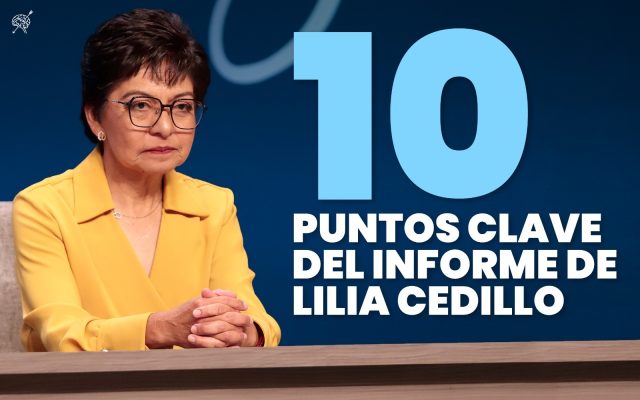 10

PUNTOS CLAVE DEL INFORME DE LILIA CEDILLO